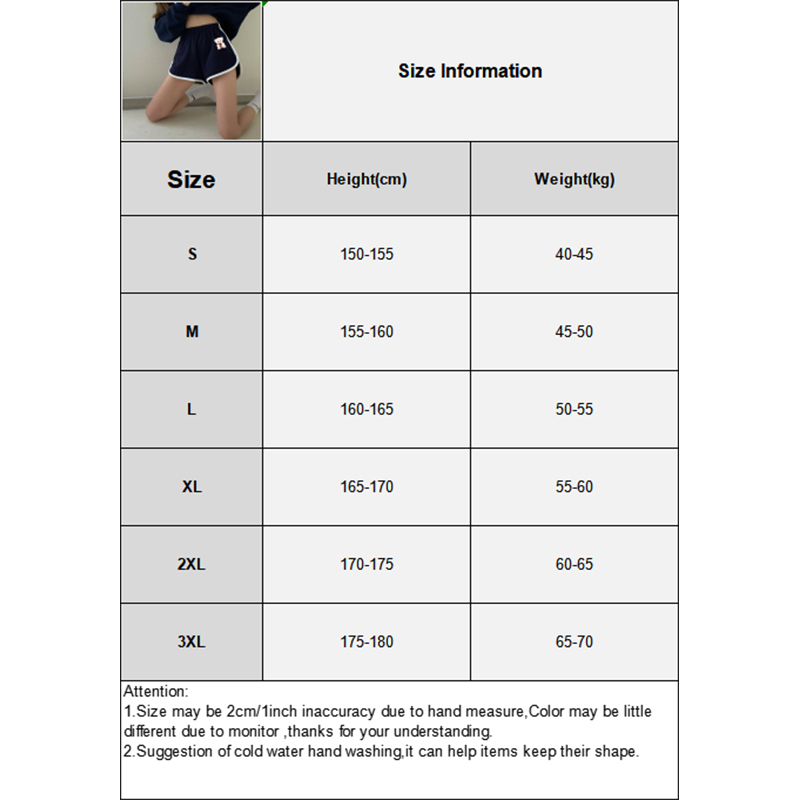 Size Information

| Size | Height(cm) | Weight(kg) |
|---|---|---|
| S | 150-155 | 40-45 |
| M | 155-160 | 45-50 |
| L | 160-165 | 50-55 |
| XL | 165-170 | 55-60 |
| 2XL | 170-175 | 60-65 |
| 3XL | 175-180 | 65-70 |

Attention:
1.Size may be 2cm/1inch inaccuracy due to hand measure,Color may be little different due to monitor ,thanks for your understanding.
2.Suggestion of cold water hand washing,it can help items keep their shape.